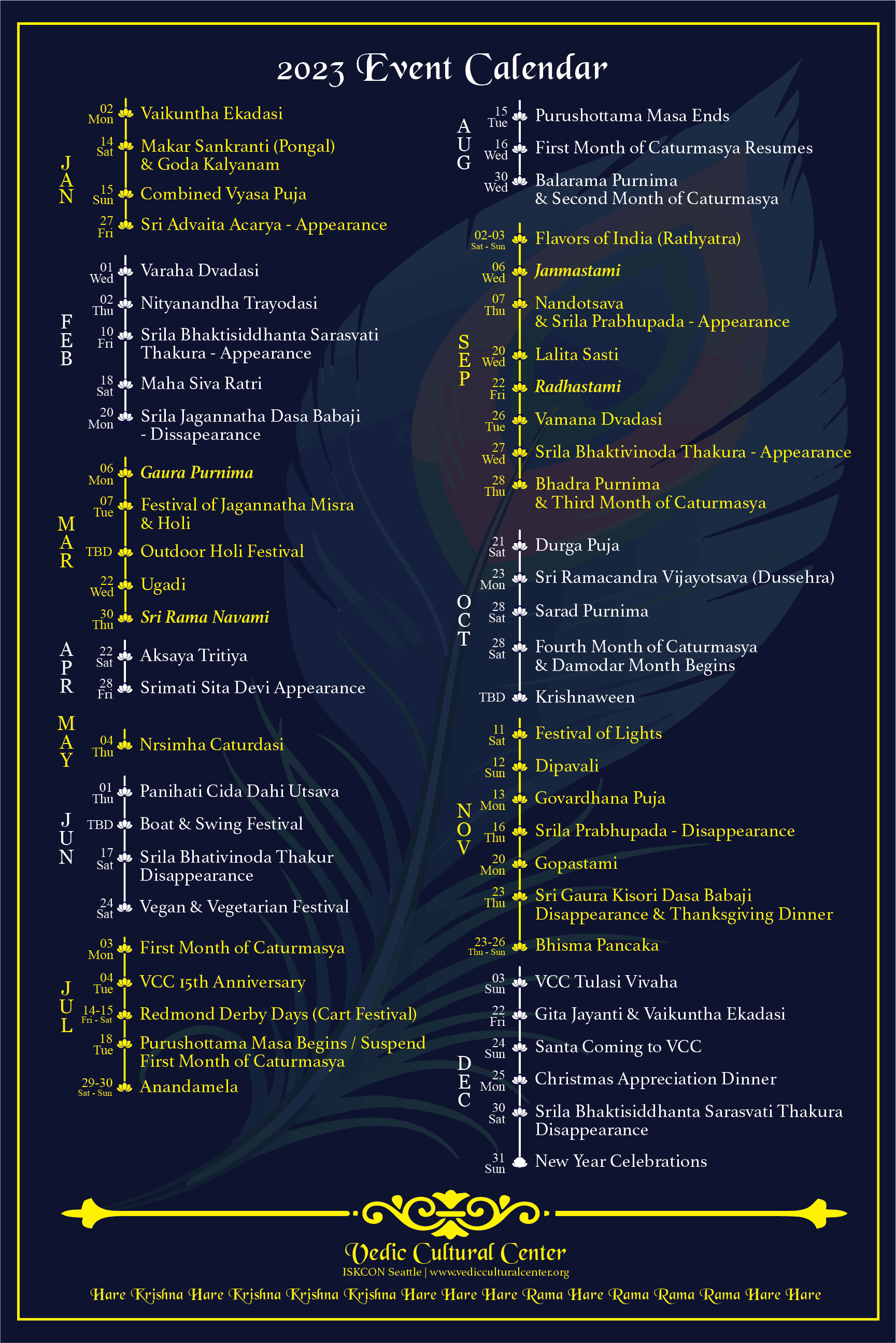 2023 Event Calendar

JAN
02 Mon Vaikuntha Ekadasi
14 Sat Makar Sankranti (Pongal) & Goda Kalyanam
15 Sun Combined Vyasa Puja
27 Fri Sri Advaita Acarya - Appearance

FEB
01 Wed Varaha Dvadasi
02 Thu Nityanandha Trayodasi
10 Fri Srila Bhaktisiddhanta Sarasvati Thakura - Appearance
18 Sat Maha Siva Ratri
20 Mon Srila Jagannatha Dasa Babaji - Dissapearance

MAR
06 Mon Gaura Purnima
07 Tue Festival of Jagannatha Misra & Holi
TBD Outdoor Holi Festival
22 Wed Ugadi
30 Thu Sri Rama Navami

APR
22 Sat Aksaya Tritiya
28 Fri Srimati Sita Devi Appearance

MAY
04 Thu Nrsimha Caturdasi

JUN
01 Thu Panihati Cida Dahi Utsava
TBD Boat & Swing Festival
17 Sat Srila Bhativinoda Thakur Disappearance
24 Sat Vegan & Vegetarian Festival

JUL
03 Mon First Month of Caturmasya
04 Tue VCC 15th Anniversary
14-15 Fri - Sat Redmond Derby Days (Cart Festival)
18 Tue Purushottama Masa Begins / Suspend First Month of Caturmasya
29-30 Sat - Sun Anandamela

AUG
15 Tue Purushottama Masa Ends
16 Wed First Month of Caturmasya Resumes
30 Wed Balarama Purnima & Second Month of Caturmasya

SEP
02-03 Sat - Sun Flavors of India (Rathyatra)
06 Wed Janmastami
07 Thu Nandotsava & Srila Prabhupada - Appearance
20 Wed Lalita Sasti
22 Fri Radhastami
26 Tue Vamana Dvadasi
27 Wed Srila Bhaktivinoda Thakura - Appearance
28 Thu Bhadra Purnima & Third Month of Caturmasya

OCT
21 Sat Durga Puja
23 Mon Sri Ramacandra Vijayotsava (Dussehra)
28 Sat Sarad Purnima
28 Sat Fourth Month of Caturmasya & Damodar Month Begins
TBD Krishnaween

NOV
11 Sat Festival of Lights
12 Sun Dipavali
13 Mon Govardhana Puja
16 Thu Srila Prabhupada - Disappearance
20 Mon Gopastami
23 Thu Sri Gaura Kisori Dasa Babaji Disappearance & Thanksgiving Dinner
23-26 Thu - Sun Bhisma Pancaka

DEC
03 Sun VCC Tulasi Vivaha
22 Fri Gita Jayanti & Vaikuntha Ekadasi
24 Sun Santa Coming to VCC
25 Mon Christmas Appreciation Dinner
30 Sat Srila Bhaktisiddhanta Sarasvati Thakura Disappearance
31 Sun New Year Celebrations

Vedic Cultural Center
ISKCON Seattle | www.vedicculturalcenter.org
Hare Krishna Hare Krishna Krishna Krishna Hare Hare Hare Rama Hare Rama Rama Rama Hare Hare